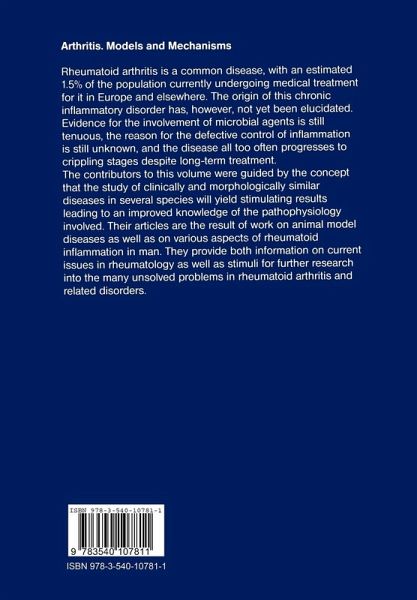 Arthritis. Models and Mechanisms

Rheumatoid arthritis is a common disease, with an estimated 1.5% of the population currently undergoing medical treatment for it in Europe and elsewhere. The origin of this chronic inflammatory disorder has, however, not yet been elucidated. Evidence for the involvement of microbial agents is still tenuous, the reason for the defective control of inflammation is still unknown, and the disease all too often progresses to crippling stages despite long-term treatment.
The contributors to this volume were guided by the concept that the study of clinically and morphologically similar diseases in several species will yield stimulating results leading to an improved knowledge of the pathophysiology involved. Their articles are the result of work on animal model diseases as well as on various aspects of rheumatoid inflammation in man. They provide both information on current issues in rheumatology as well as stimuli for further research into the many unsolved problems in rheumatoid arthritis and related disorders.

ISBN 978-3-540-10781-1

9 783540 107811

ISBN 978-3-540-10781-1